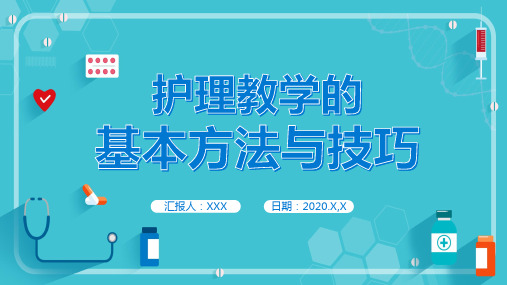 护理教学的
基本方法与技巧

汇报人：XXX

日期：2020.X,X